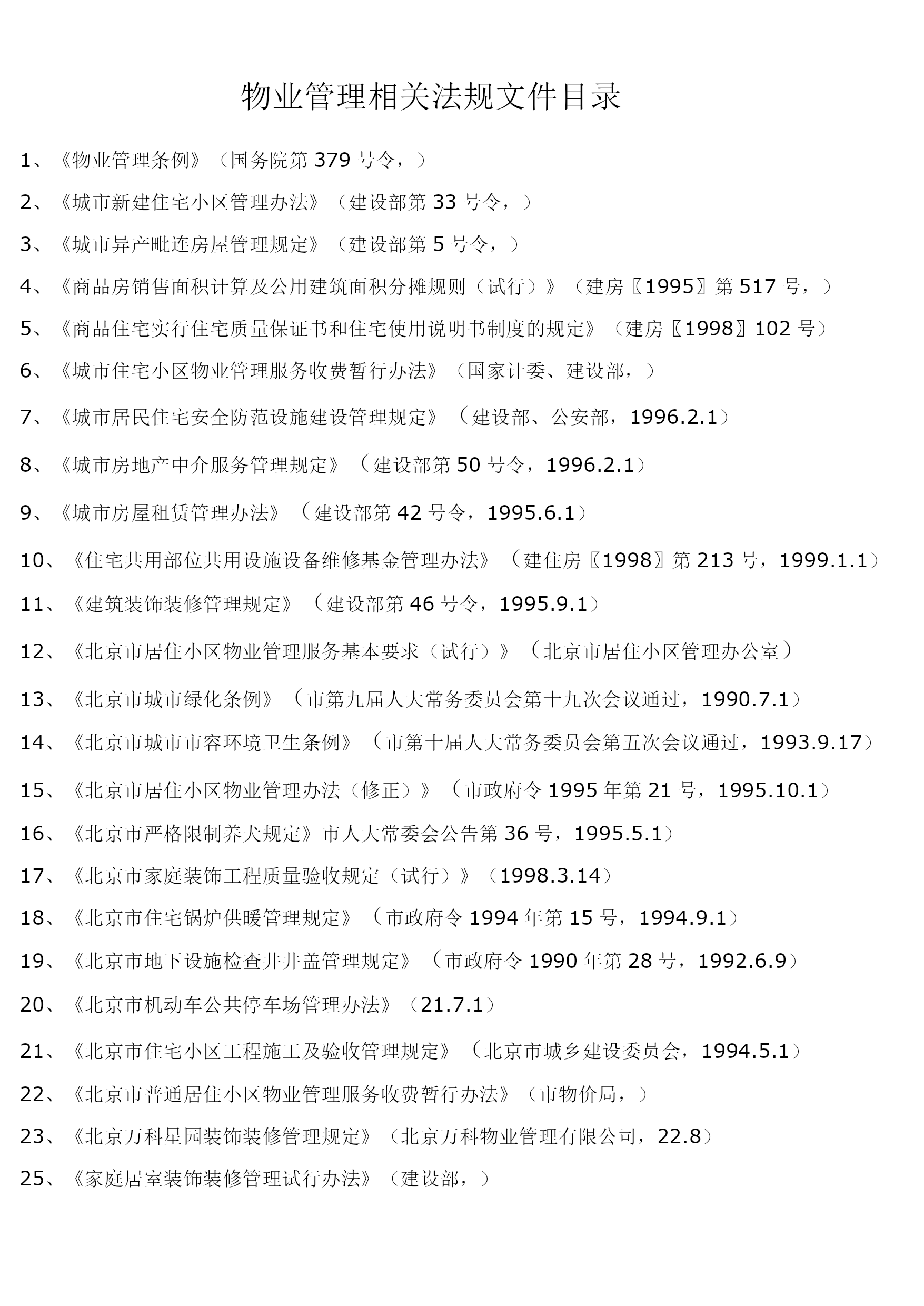 物业管理相关法规文件目录

1、《物业管理条例》（国务院第 379 号令，）

2、《城市新建住宅小区管理办法》（建设部第 33 号令，）

3、《城市异产毗连房屋管理规定》（建设部第 5 号令，）

4、《商品房销售面积计算及公用建筑面积分摊规则（试行）》（建房〖1995〗第 517 号，）

5、《商品住宅实行住宅质量保证书和住宅使用说明书制度的规定》（建房〖1998〗102 号）

6、《城市住宅小区物业管理服务收费暂行办法》（国家计委、建设部，）

7、《城市居民住宅安全防范设施建设管理规定》（建设部、公安部，1996.2.1）

8、《城市房地产中介服务管理规定》（建设部第 50 号令，1996.2.1）

9、《城市房屋租赁管理办法》（建设部第 42 号令，1995.6.1）

10、《住宅共用部位共用设施设备维修基金管理办法》（建住房〖1998〗第 213 号，1999.1.1）

11、《建筑装饰装修管理规定》（建设部第 46 号令，1995.9.1）

12、《北京市居住小区物业管理服务基本要求（试行）》（北京市居住小区管理办公室）

13、《北京市城市绿化条例》（市第九届人大常务委员会第十九次会议通过，1990.7.1）

14、《北京市城市市容环境卫生条例》（市第十届人大常务委员会第五次会议通过，1993.9.17）

15、《北京市居住小区物业管理办法（修正）》（市政府令 1995 年第 21 号，1995.10.1）

16、《北京市严格限制养犬规定》市人大常委会公告第 36 号，1995.5.1）

17、《北京市家庭装饰工程质量验收规定（试行）》（1998.3.14）

18、《北京市住宅锅炉供暖管理规定》（市政府令 1994 年第 15 号，1994.9.1）

19、《北京市地下设施检查井井盖管理规定》（市政府令 1990 年第 28 号，1992.6.9）

20、《北京市机动车公共停车场管理办法》（21.7.1）

21、《北京市住宅小区工程施工及验收管理规定》（北京市城乡建设委员会，1994.5.1）

22、《北京市普通居住小区物业管理服务收费暂行办法》（市物价局，）

23、《北京万科星园装饰装修管理规定》（北京万科物业管理有限公司，22.8）

25、《家庭居室装饰装修管理试行办法》（建设部，）